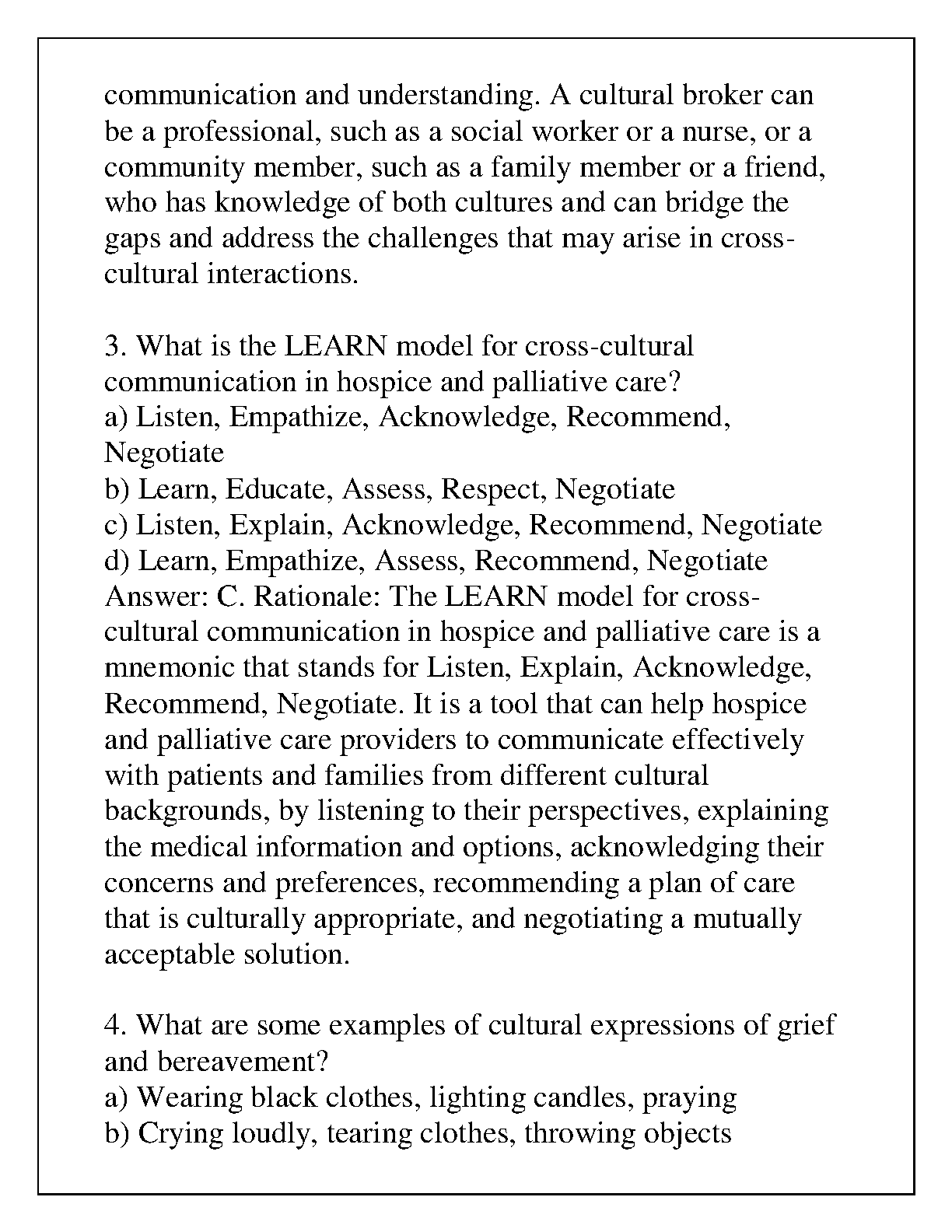 communication and understanding. A cultural broker can be a professional, such as a social worker or a nurse, or a community member, such as a family member or a friend, who has knowledge of both cultures and can bridge the gaps and address the challenges that may arise in cross-cultural interactions.

3. What is the LEARN model for cross-cultural communication in hospice and palliative care?
a) Listen, Empathize, Acknowledge, Recommend, Negotiate
b) Learn, Educate, Assess, Respect, Negotiate
c) Listen, Explain, Acknowledge, Recommend, Negotiate
d) Learn, Empathize, Assess, Recommend, Negotiate
Answer: C. Rationale: The LEARN model for cross-cultural communication in hospice and palliative care is a mnemonic that stands for Listen, Explain, Acknowledge, Recommend, Negotiate. It is a tool that can help hospice and palliative care providers to communicate effectively with patients and families from different cultural backgrounds, by listening to their perspectives, explaining the medical information and options, acknowledging their concerns and preferences, recommending a plan of care that is culturally appropriate, and negotiating a mutually acceptable solution.

4. What are some examples of cultural expressions of grief and bereavement?
a) Wearing black clothes, lighting candles, praying
b) Crying loudly, tearing clothes, throwing objects